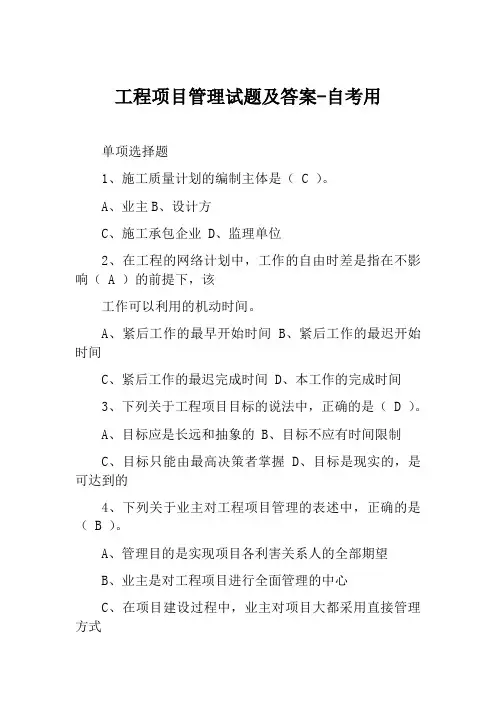 工程项目管理试题及答案-自考用

单项选择题

1、施工质量计划的编制主体是（ C ）。

A、业主 B、设计方

C、施工承包企业 D、监理单位

2、在工程的网络计划中，工作的自由时差是指在不影响（ A ）的前提下，该

工作可以利用的机动时间。

A、紧后工作的最早开始时间 B、紧后工作的最迟开始时间

C、紧后工作的最迟完成时间 D、本工作的完成时间

3、下列关于工程项目目标的说法中，正确的是（ D ）。

A、目标应是长远和抽象的 B、目标不应有时间限制

C、目标只能由最高决策者掌握 D、目标是现实的，是可达到的

4、下列关于业主对工程项目管理的表述中，正确的是（ B ）。

A、管理目的是实现项目各利害关系人的全部期望

B、业主是对工程项目进行全面管理的中心

C、在项目建设过程中，业主对项目大都采用直接管理方式